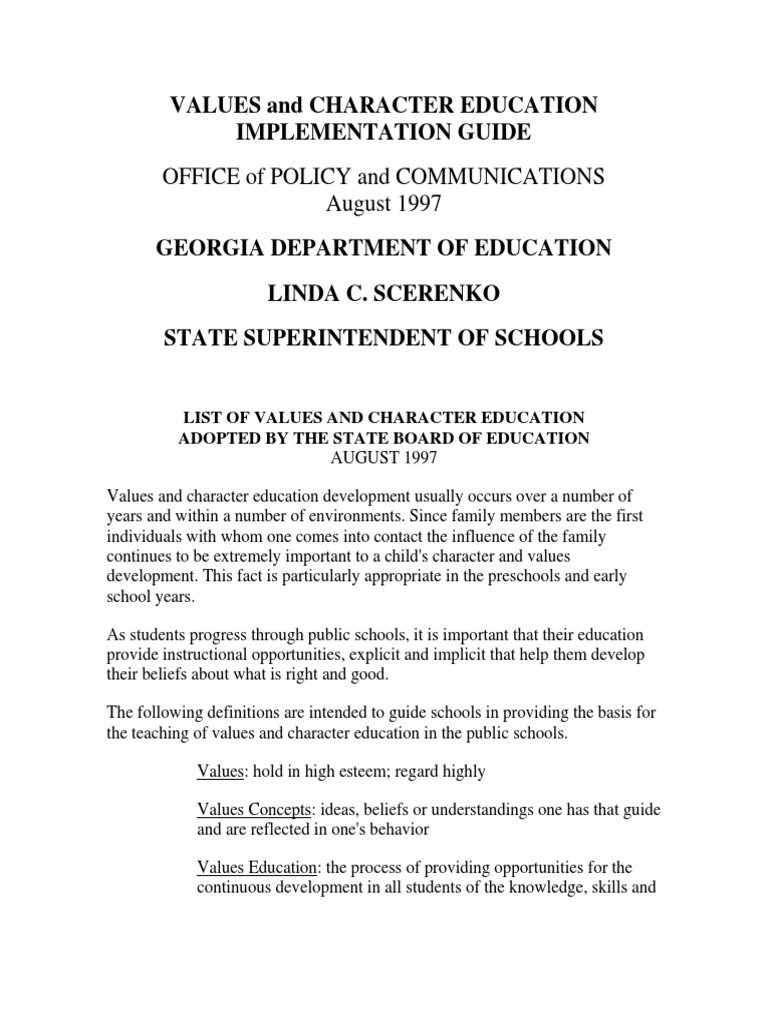 VALUES and CHARACTER EDUCATION IMPLEMENTATION GUIDE

OFFICE of POLICY and COMMUNICATIONS
August 1997

GEORGIA DEPARTMENT OF EDUCATION

LINDA C. SCERENKO

STATE SUPERINTENDENT OF SCHOOLS

LIST OF VALUES AND CHARACTER EDUCATION ADOPTED BY THE STATE BOARD OF EDUCATION
AUGUST 1997

Values and character education development usually occurs over a number of years and within a number of environments. Since family members are the first individuals with whom one comes into contact the influence of the family continues to be extremely important to a child's character and values development. This fact is particularly appropriate in the preschools and early school years.

As students progress through public schools, it is important that their education provide instructional opportunities, explicit and implicit that help them develop their beliefs about what is right and good.

The following definitions are intended to guide schools in providing the basis for the teaching of values and character education in the public schools.

Values: hold in high esteem; regard highly

Values Concepts: ideas, beliefs or understandings one has that guide and are reflected in one's behavior

Values Education: the process of providing opportunities for the continuous development in all students of the knowledge, skills and